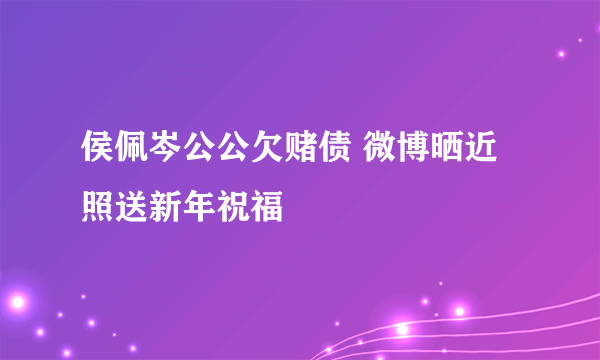 侯佩岑公公欠赌债 微博晒近照送新年祝福